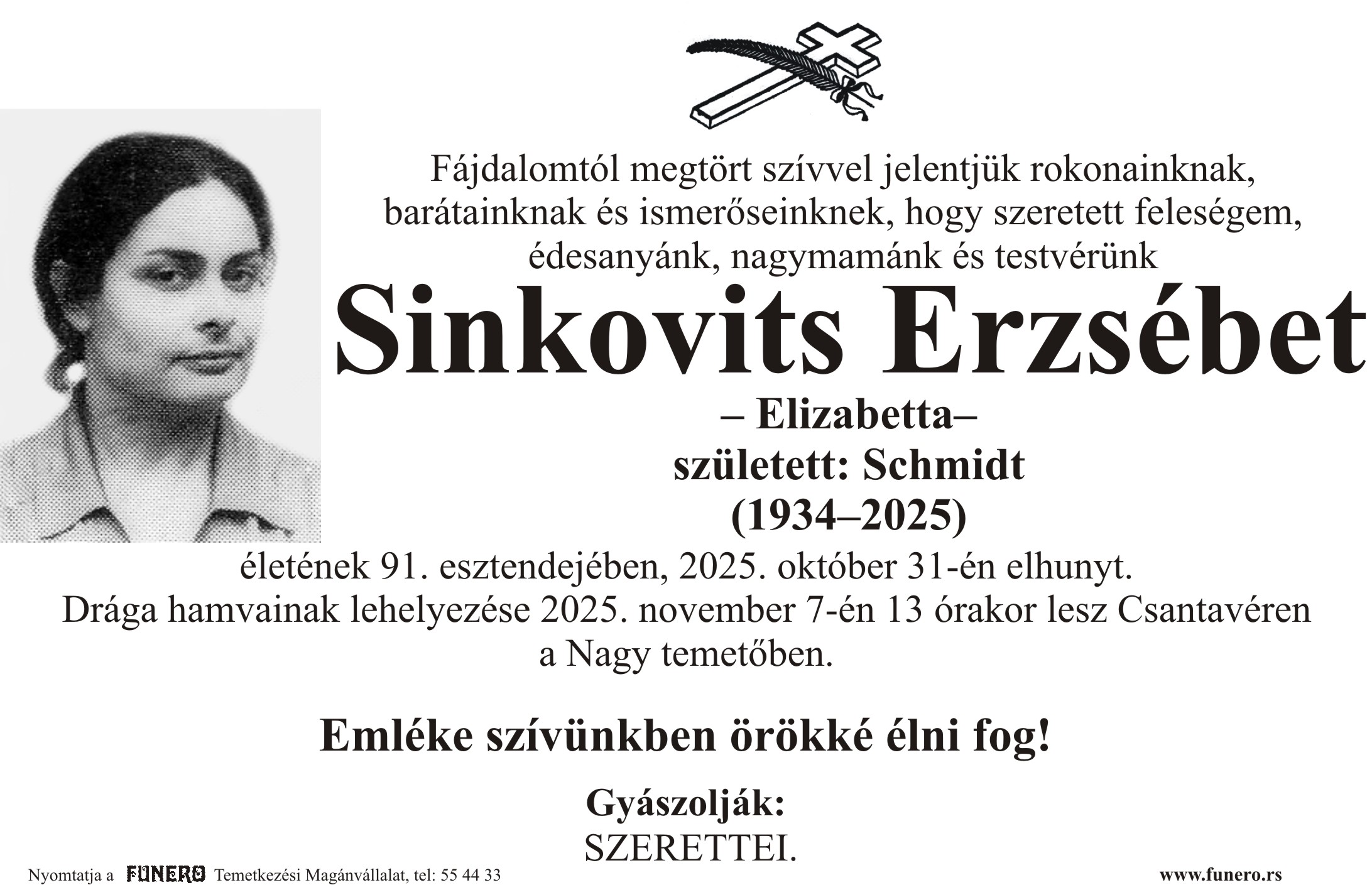 Fájdalomtól megtört szívvel jelentjük rokonainknak, barátainknak és ismerőseinknek, hogy szeretett feleségem, édesanyánk, nagymamánk és testvérünk

Sinkovits Erzsébet

– Elizabetta–

született: Schmidt

(1934–2025)

életének 91. esztendejében, 2025. október 31-én elhunyt. Drága hamvainak lehelyezése 2025. november 7-én 13 órakor lesz Csantavéren a Nagy temetőben.

Emléke szívünkben örökké élni fog!

Gyászolják:
SZERETTEI.

Nyomtatja a FUNERO Temetkezési Magánvállalat, tel: 55 44 33

www.funero.rs